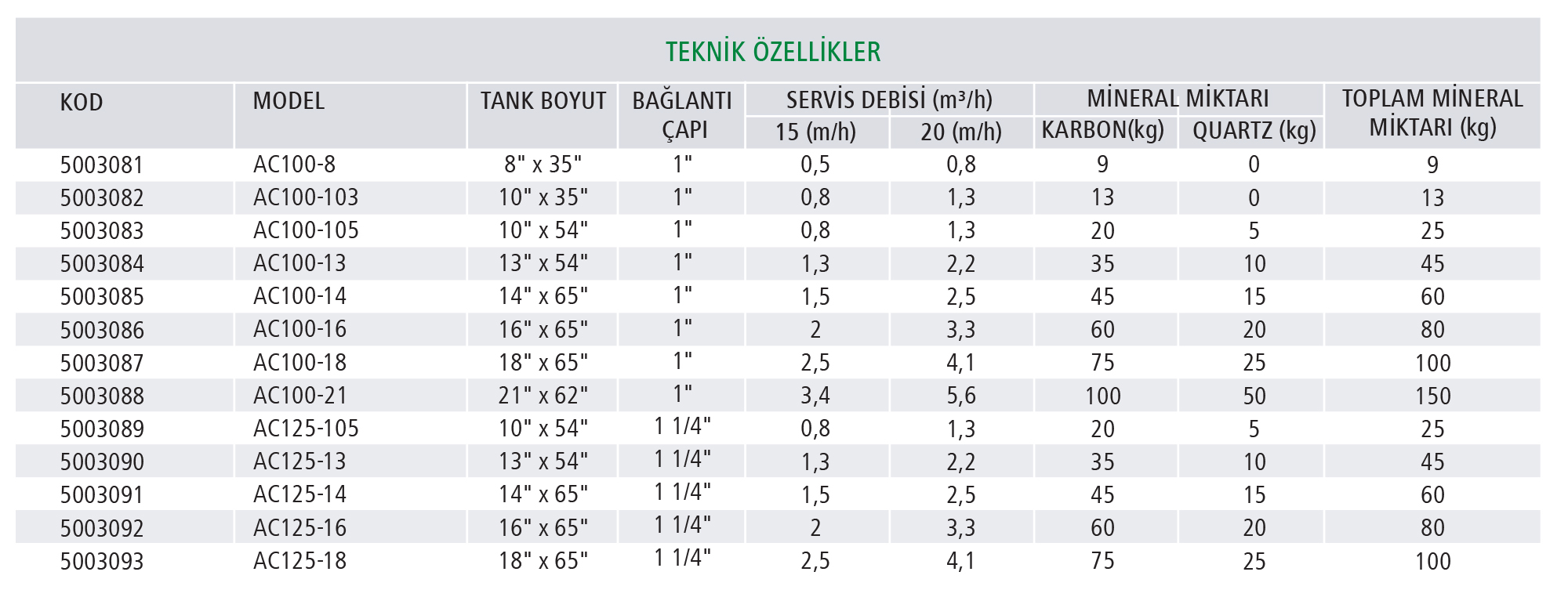 TEKNİK ÖZELLİKLER

| KOD | MODEL | TANK BOYUT | BAĞLANTI ÇAPI | SERVİS DEBİSİ (m³/h) 15 (m/h) | SERVİS DEBİSİ (m³/h) 20 (m/h) | MİNERAL MİKTARI KARBON(kg) | MİNERAL MİKTARI QUARTZ (kg) | TOPLAM MİNERAL MİKTARI (kg) |
|---|---|---|---|---|---|---|---|---|
| 5003081 | AC100-8 | 8" x 35" | 1" | 0,5 | 0,8 | 9 | 0 | 9 |
| 5003082 | AC100-103 | 10" x 35" | 1" | 0,8 | 1,3 | 13 | 0 | 13 |
| 5003083 | AC100-105 | 10" x 54" | 1" | 0,8 | 1,3 | 20 | 5 | 25 |
| 5003084 | AC100-13 | 13" x 54" | 1" | 1,3 | 2,2 | 35 | 10 | 45 |
| 5003085 | AC100-14 | 14" x 65" | 1" | 1,5 | 2,5 | 45 | 15 | 60 |
| 5003086 | AC100-16 | 16" x 65" | 1" | 2 | 3,3 | 60 | 20 | 80 |
| 5003087 | AC100-18 | 18" x 65" | 1" | 2,5 | 4,1 | 75 | 25 | 100 |
| 5003088 | AC100-21 | 21" x 62" | 1" | 3,4 | 5,6 | 100 | 50 | 150 |
| 5003089 | AC125-105 | 10" x 54" | 1 1/4" | 0,8 | 1,3 | 20 | 5 | 25 |
| 5003090 | AC125-13 | 13" x 54" | 1 1/4" | 1,3 | 2,2 | 35 | 10 | 45 |
| 5003091 | AC125-14 | 14" x 65" | 1 1/4" | 1,5 | 2,5 | 45 | 15 | 60 |
| 5003092 | AC125-16 | 16" x 65" | 1 1/4" | 2 | 3,3 | 60 | 20 | 80 |
| 5003093 | AC125-18 | 18" x 65" | 1 1/4" | 2,5 | 4,1 | 75 | 25 | 100 |